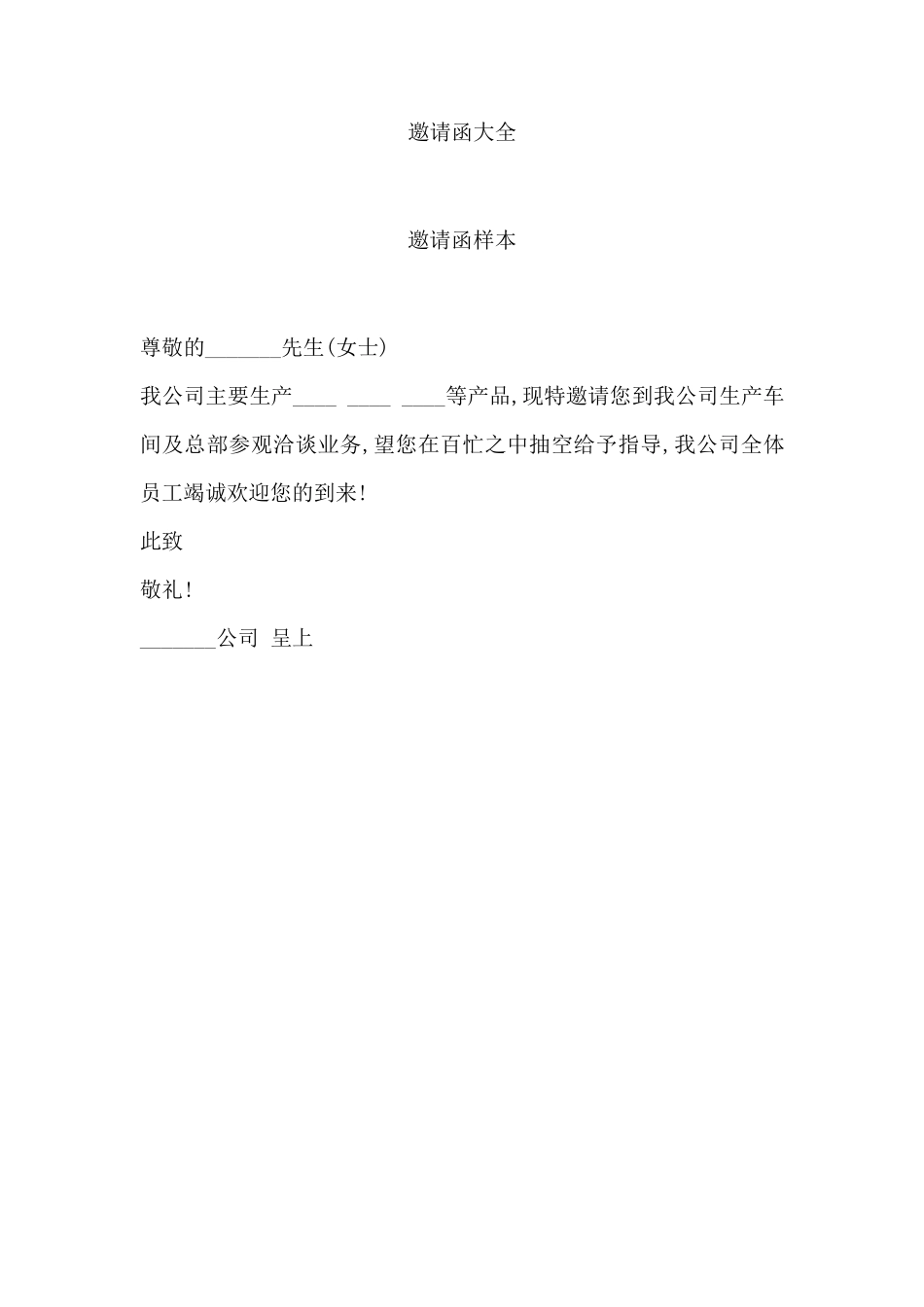 邀请函大全

邀请函样本

尊敬的_______先生(女士)

我公司主要生产____ ____ ____等产品,现特邀请您到我公司生产车间及总部参观洽谈业务,望您在百忙之中抽空给予指导,我公司全体员工竭诚欢迎您的到来!

此致

敬礼!

_______公司 呈上